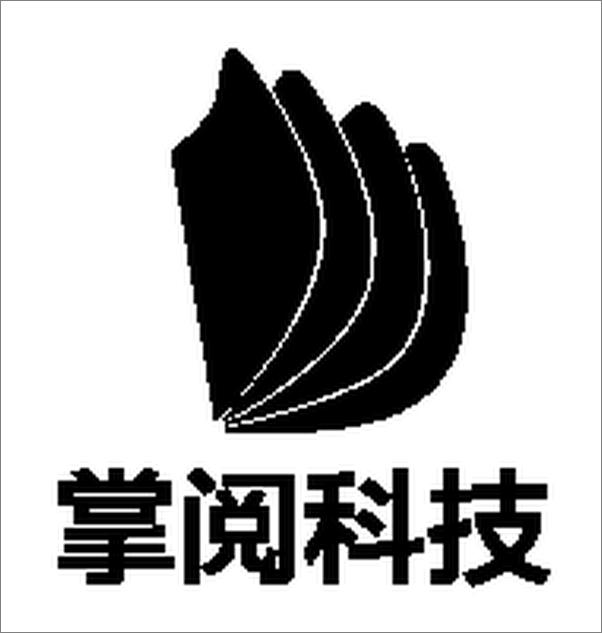 掌阅科技